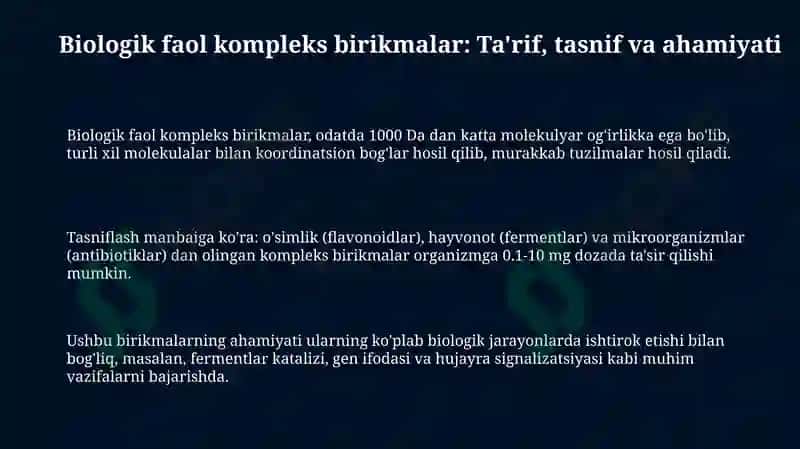 Biologik faol kompleks birikmalar: Ta'rif, tasnif va ahamiyati

Biologik faol kompleks birikmalar, odatda 1000 Da dan katta molekulyar og'irlikka ega bo'lib, turli xil molekulalar bilan koordinatsion bog'lar hosil qilib, murakkab tuzilmalar hosil qiladi.

Tasniflash manbaiga ko'ra: o'simlik (flavonoidlar), hayvonot (fermentlar) va mikroorganizmlar (antibiotiklar) dan olingan kompleks birikmalar organizmga 0.1-10 mg dozada ta'sir qilishi mumkin.

Ushbu birikmalarning ahamiyati ularning ko'plab biologik jarayonlarda ishtirok etishi bilan bog'liq, masalan, fermentlar katalizi, gen ifodasi va hujayra signalizatsiyasi kabi muhim vazifalarni bajarishda.